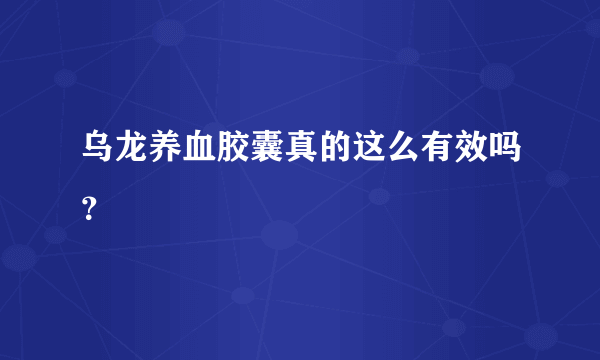 乌龙养血胶囊真的这么有效吗？